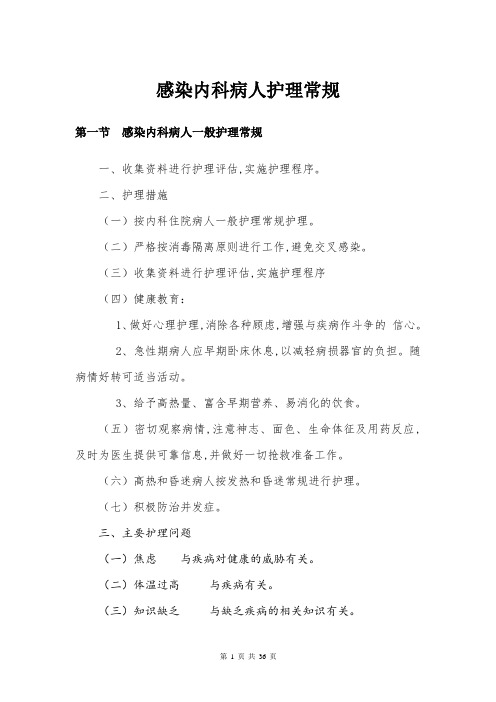 感染内科病人护理常规

第一节 感染内科病人一般护理常规

一、收集资料进行护理评估,实施护理程序。

二、护理措施

（一）按内科住院病人一般护理常规护理。

（二）严格按消毒隔离原则进行工作,避免交叉感染。

（三）收集资料进行护理评估,实施护理程序

（四）健康教育:

1、做好心理护理,消除各种顾虑,增强与疾病作斗争的 信心。

2、急性期病人应早期卧床休息,以减轻病损器官的负担。随病情好转可适当活动。

3、给予高热量、富含早期营养、易消化的饮食。

（五）密切观察病情,注意神志、面色、生命体征及用药反应,及时为医生提供可靠信息,并做好一切抢救准备工作。

（六）高热和昏迷病人按发热和昏迷常规进行护理。

（七）积极防治并发症。

三、主要护理问题

（一）焦虑 与疾病对健康的威胁有关。

（二）体温过高 与疾病有关。

（三）知识缺乏 与缺乏疾病的相关知识有关。

第 1 页 共 36 页